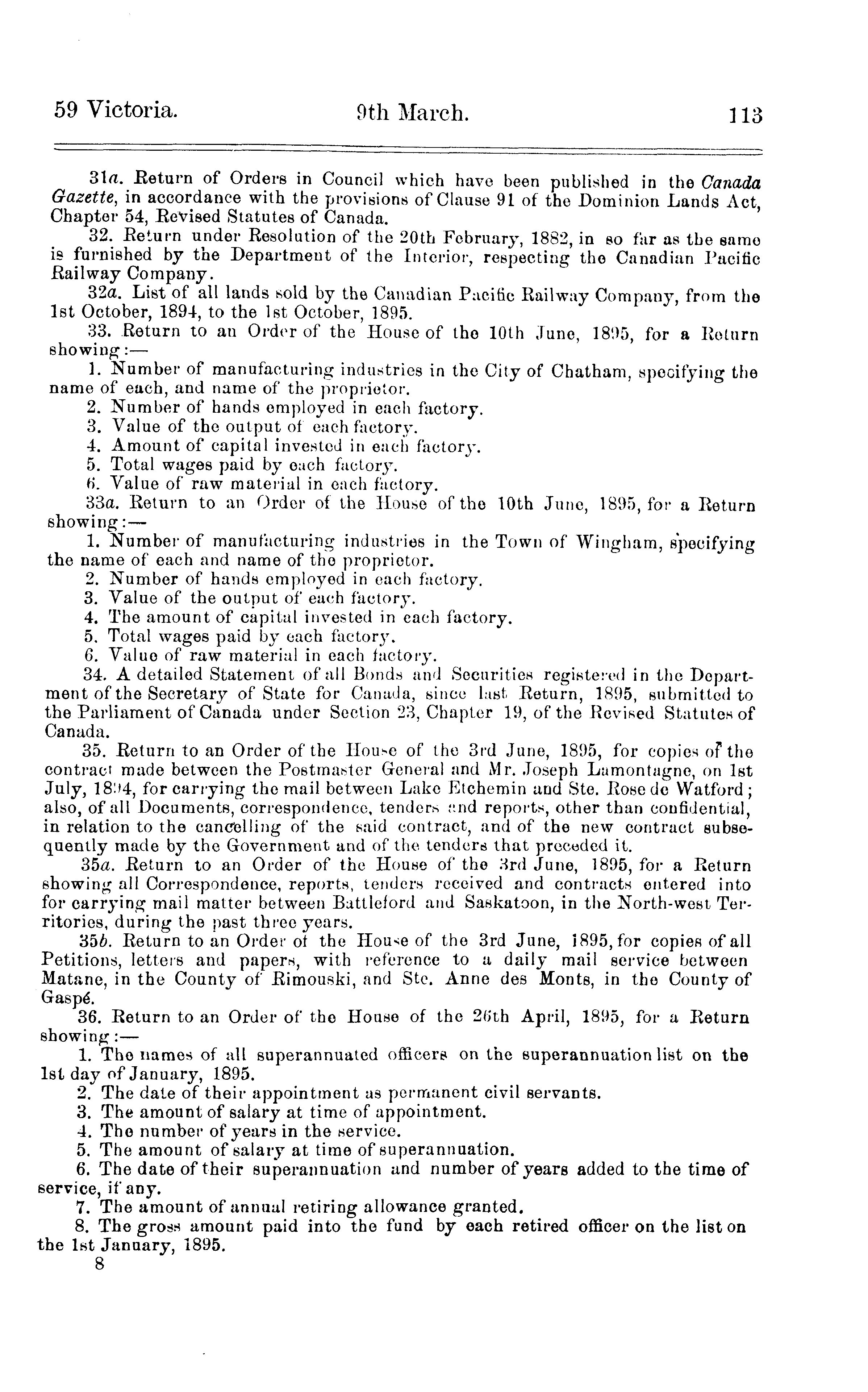 59 Victoria. 9th March. 113

31a. Return of Orders in Council which have been published in the Canada Gazette, in accordance with the provisions of Clause 91 of the Dominion Lands Act, Chapter 54, Revised Statutes of Canada.

32. Return under Resolution of the 20th February, 1882, in so far as the same is furnished by the Department of the Interior, respecting the Canadian Pacific Railway Company.

32a. List of all lands sold by the Canadian Pacific Railway Company, from the 1st October, 1894, to the 1st October, 1895.

33. Return to an Order of the House of the 10th June, 1895, for a Return showing:—

1. Number of manufacturing industries in the City of Chatham, specifying the name of each, and name of the proprietor.
2. Number of hands employed in each factory.
3. Value of the output of each factory.
4. Amount of capital invested in each factory.
5. Total wages paid by each factory.
6. Value of raw material in each factory.

33a. Return to an Order of the House of the 10th June, 1895, for a Return showing:—

1. Number of manufacturing industries in the Town of Wingham, specifying the name of each and name of the proprietor.
2. Number of hands employed in each factory.
3. Value of the output of each factory.
4. The amount of capital invested in each factory.
5. Total wages paid by each factory.
6. Value of raw material in each factory.

34. A detailed Statement of all Bonds and Securities registered in the Department of the Secretary of State for Canada, since last Return, 1895, submitted to the Parliament of Canada under Section 23, Chapter 19, of the Revised Statutes of Canada.

35. Return to an Order of the House of the 3rd June, 1895, for copies of the contract made between the Postmaster General and Mr. Joseph Lamontagne, on 1st July, 1894, for carrying the mail between Lake Etchemin and Ste. Rose de Watford; also, of all Documents, correspondence, tenders and reports, other than confidential, in relation to the cancelling of the said contract, and of the new contract subsequently made by the Government and of the tenders that preceded it.

35a. Return to an Order of the House of the 3rd June, 1895, for a Return showing all Correspondence, reports, tenders received and contracts entered into for carrying mail matter between Battleford and Saskatoon, in the North-west Territories, during the past three years.

35b. Return to an Order of the House of the 3rd June, 1895, for copies of all Petitions, letters and papers, with reference to a daily mail service between Matane, in the County of Rimouski, and Ste. Anne des Monts, in the County of Gaspé.

36. Return to an Order of the House of the 26th April, 1895, for a Return showing:—

1. The names of all superannuated officers on the superannuation list on the 1st day of January, 1895.
2. The date of their appointment as permanent civil servants.
3. The amount of salary at time of appointment.
4. The number of years in the service.
5. The amount of salary at time of superannuation.
6. The date of their superannuation and number of years added to the time of service, if any.
7. The amount of annual retiring allowance granted.
8. The gross amount paid into the fund by each retired officer on the list on the 1st January, 1895.

8